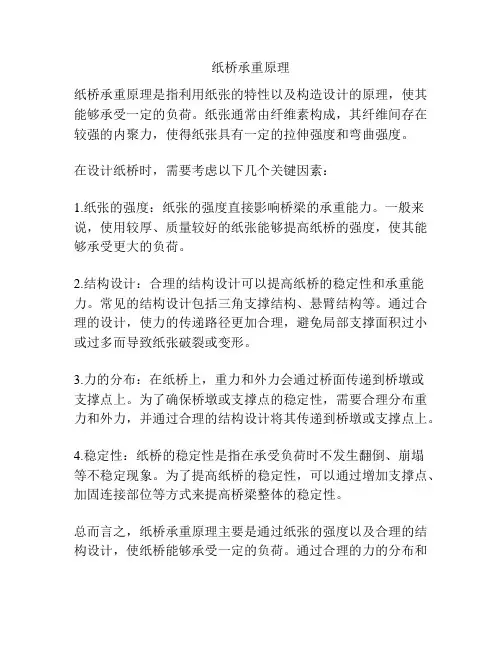 纸桥承重原理

纸桥承重原理是指利用纸张的特性以及构造设计的原理，使其能够承受一定的负荷。纸张通常由纤维素构成，其纤维间存在较强的内聚力，使得纸张具有一定的拉伸强度和弯曲强度。

在设计纸桥时，需要考虑以下几个关键因素：

1.纸张的强度：纸张的强度直接影响桥梁的承重能力。一般来说，使用较厚、质量较好的纸张能够提高纸桥的强度，使其能够承受更大的负荷。

2.结构设计：合理的结构设计可以提高纸桥的稳定性和承重能力。常见的结构设计包括三角支撑结构、悬臂结构等。通过合理的设计，使力的传递路径更加合理，避免局部支撑面积过小或过多而导致纸张破裂或变形。

3.力的分布：在纸桥上，重力和外力会通过桥面传递到桥墩或支撑点上。为了确保桥墩或支撑点的稳定性，需要合理分布重力和外力，并通过合理的结构设计将其传递到桥墩或支撑点上。

4.稳定性：纸桥的稳定性是指在承受负荷时不发生翻倒、崩塌等不稳定现象。为了提高纸桥的稳定性，可以通过增加支撑点、加固连接部位等方式来提高桥梁整体的稳定性。

总而言之，纸桥承重原理主要是通过纸张的强度以及合理的结构设计，使纸桥能够承受一定的负荷。通过合理的力的分布和